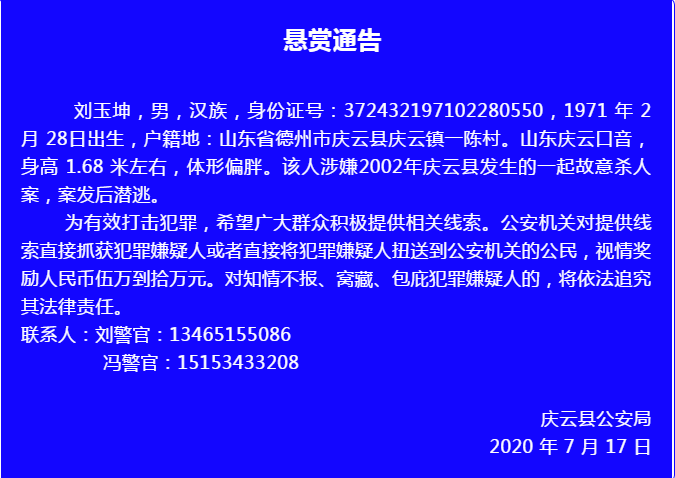 悬赏通告

刘玉坤，男，汉族，身份证号：372432197102280550，1971 年 2 月 28日出生，户籍地：山东省德州市庆云县庆云镇一陈村。山东庆云口音，身高 1.68 米左右，体形偏胖。该人涉嫌2002年庆云县发生的一起故意杀人案，案发后潜逃。

为有效打击犯罪，希望广大群众积极提供相关线索。公安机关对提供线索直接抓获犯罪嫌疑人或者直接将犯罪嫌疑人扭送到公安机关的公民，视情奖励人民币伍万到拾万元。对知情不报、窝藏、包庇犯罪嫌疑人的，将依法追究其法律责任。

联系人：刘警官：13465155086
冯警官：15153433208

庆云县公安局
2020 年 7 月 17 日